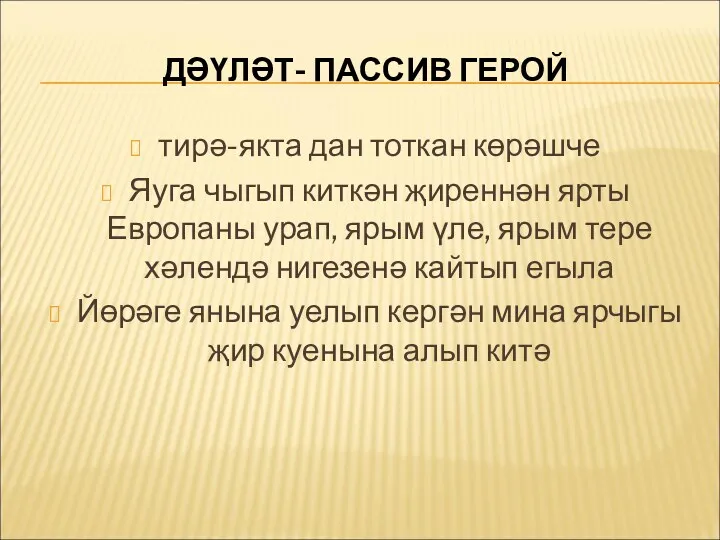 ДӘҮЛӘТ- ПАССИВ ГЕРОЙ

тирә-якта дан тоткан көрәшче

Яуга чыгып киткән җиреннән ярты Европаны урап, ярым үле, ярым тере хәлендә нигезенә кайтып егыла

Йөрәге янына уелып кергән мина ярчыгы җир куенына алып китә